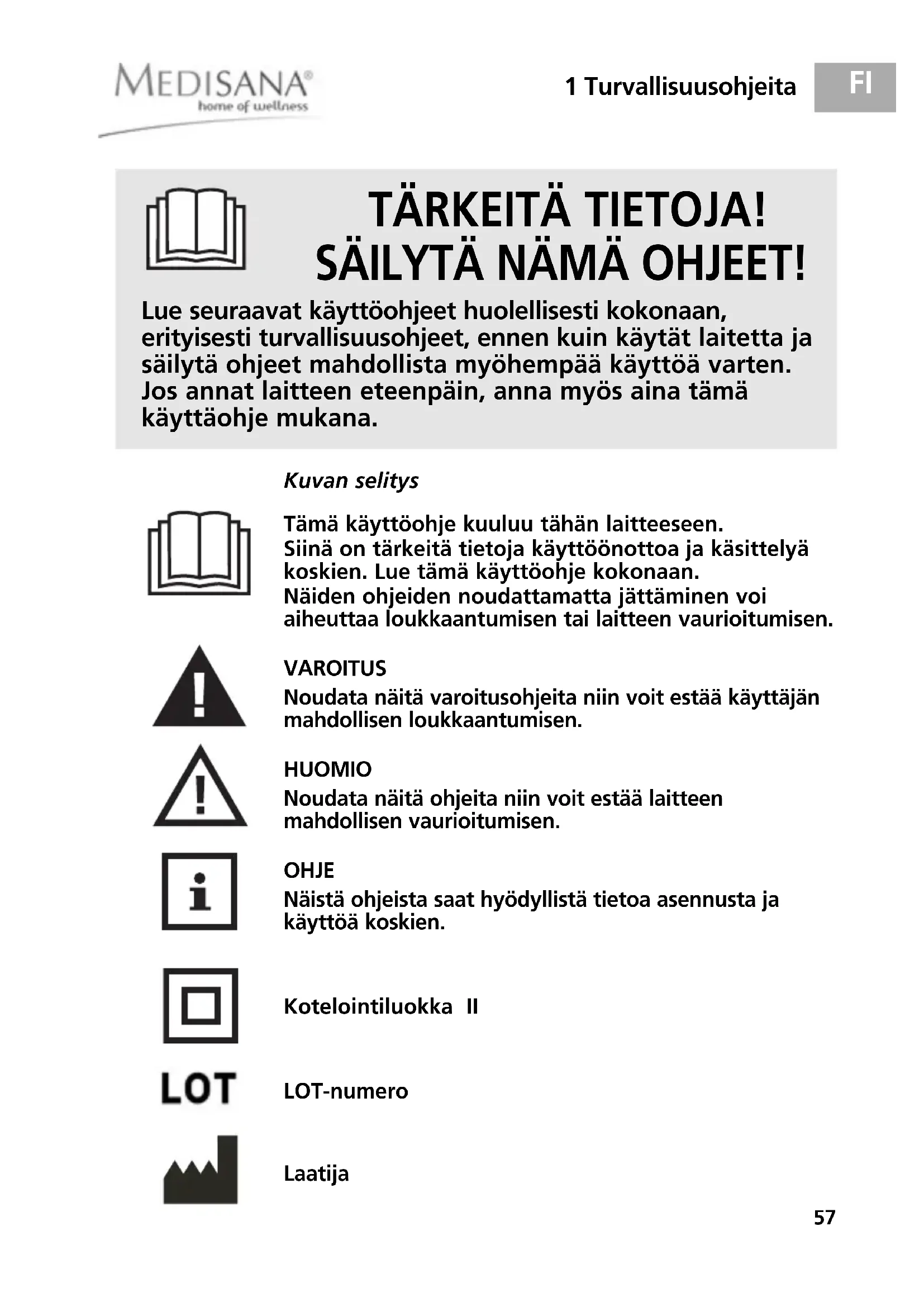 MEDISANA®
home of wellness

1 Turvallisuusohjeita

FI

TÄRKEITÄ TIETOJA!
SÄILYTÄ NÄMÄ OHJEET!

Lue seuraavat käyttöohjeet huolellisesti kokonaan, erityisesti turvallisuusohjeet, ennen kuin käytät laitetta ja säilytä ohjeet mahdollista myöhempää käyttöä varten. Jos annat laitteen eteenpäin, anna myös aina tämä käyttäohje mukana.

Kuvan selitys

Tämä käyttöohje kuuluu tähän laitteeseen.
Siinä on tärkeitä tietoja käyttöönottoa ja käsittelyä koskien. Lue tämä käyttöohje kokonaan.
Näiden ohjeiden noudattamatta jättäminen voi aiheuttaa loukkaantumisen tai laitteen vaurioitumisen.

VAROITUS
Noudata näitä varoitusohjeita niin voit estää käyttäjän mahdollisen loukkaantumisen.

HUOMIO
Noudata näitä ohjeita niin voit estää laitteen mahdollisen vaurioitumisen.

OHJE
Näistä ohjeista saat hyödyllistä tietoa asennusta ja käyttöä koskien.

Kotelointiluokka II

LOT

LOT-numero

Laatija

57